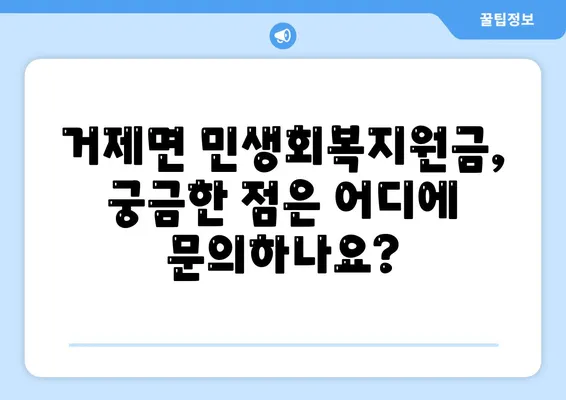 꿀팁정보

거제면 민생회복지원금, 궁금한 점은 어디에 문의하나요?